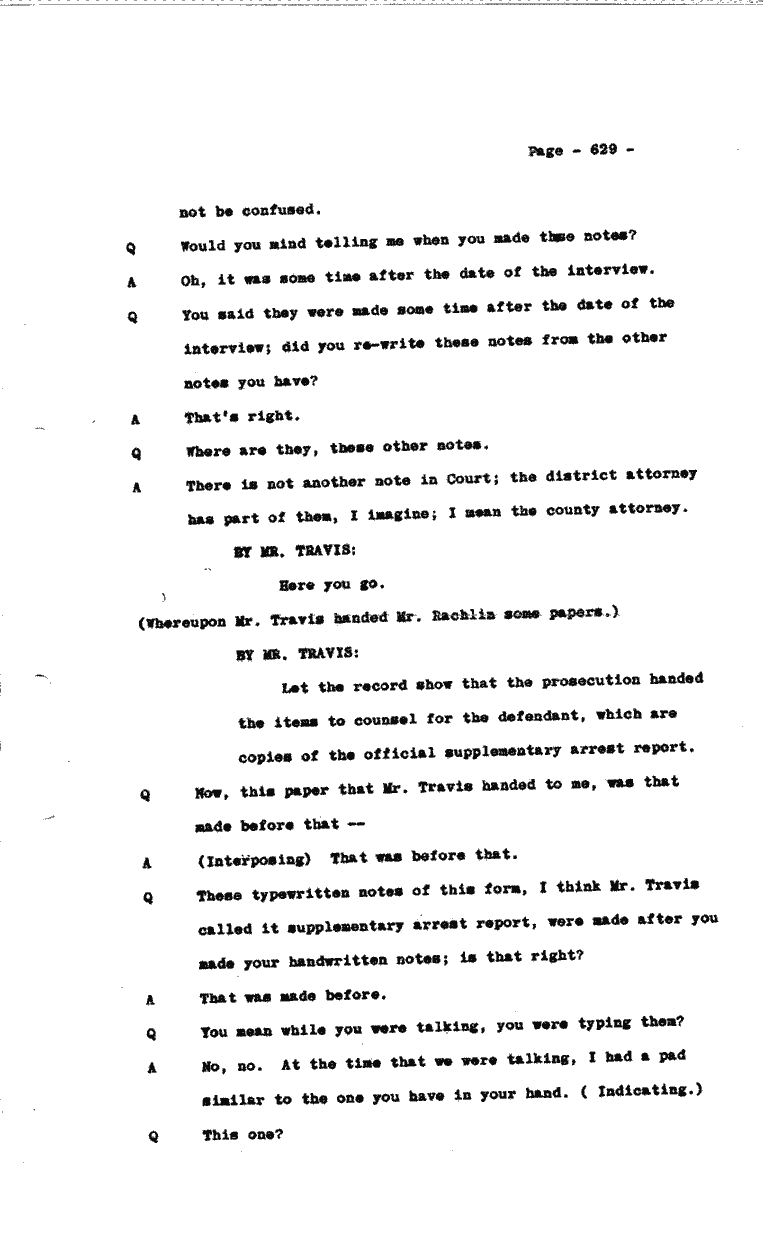 Page - 629 -

not be confused.

Q Would you mind telling me when you made thse notes?

A Oh, it was some time after the date of the interview.

Q You said they were made some time after the date of the interview; did you re-write these notes from the other notes you have?

A That's right.

Q Where are they, these other notes.

A There is not another note in Court; the district attorney has part of them, I imagine; I mean the county attorney.

BY MR. TRAVIS:

Here you go.

(Whereupon Mr. Travis handed Mr. Rachlin some papers.)

BY MR. TRAVIS:

Let the record show that the prosecution handed the items to counsel for the defendant, which are copies of the official supplementary arrest report.

Q Now, this paper that Mr. Travis handed to me, was that made before that --

A (Interposing) That was before that.

Q These typewritten notes of this form, I think Mr. Travis called it supplementary arrest report, were made after you made your handwritten notes; is that right?

A That was made before.

Q You mean while you were talking, you were typing them?

A No, no. At the time that we were talking, I had a pad similar to the one you have in your hand. ( Indicating.)

Q This one?